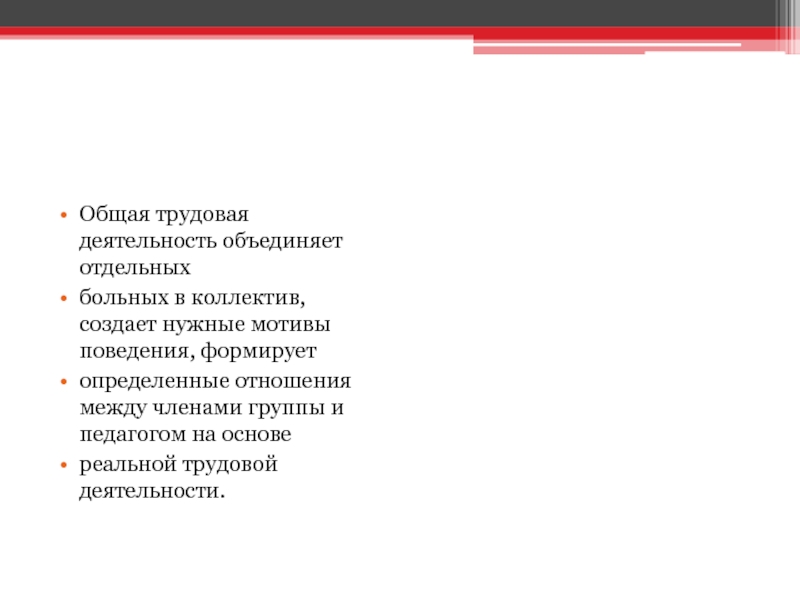 • Общая трудовая деятельность объединяет отдельных
• больных в коллектив, создает нужные мотивы поведения, формирует
• определенные отношения между членами группы и педагогом на основе
• реальной трудовой деятельности.